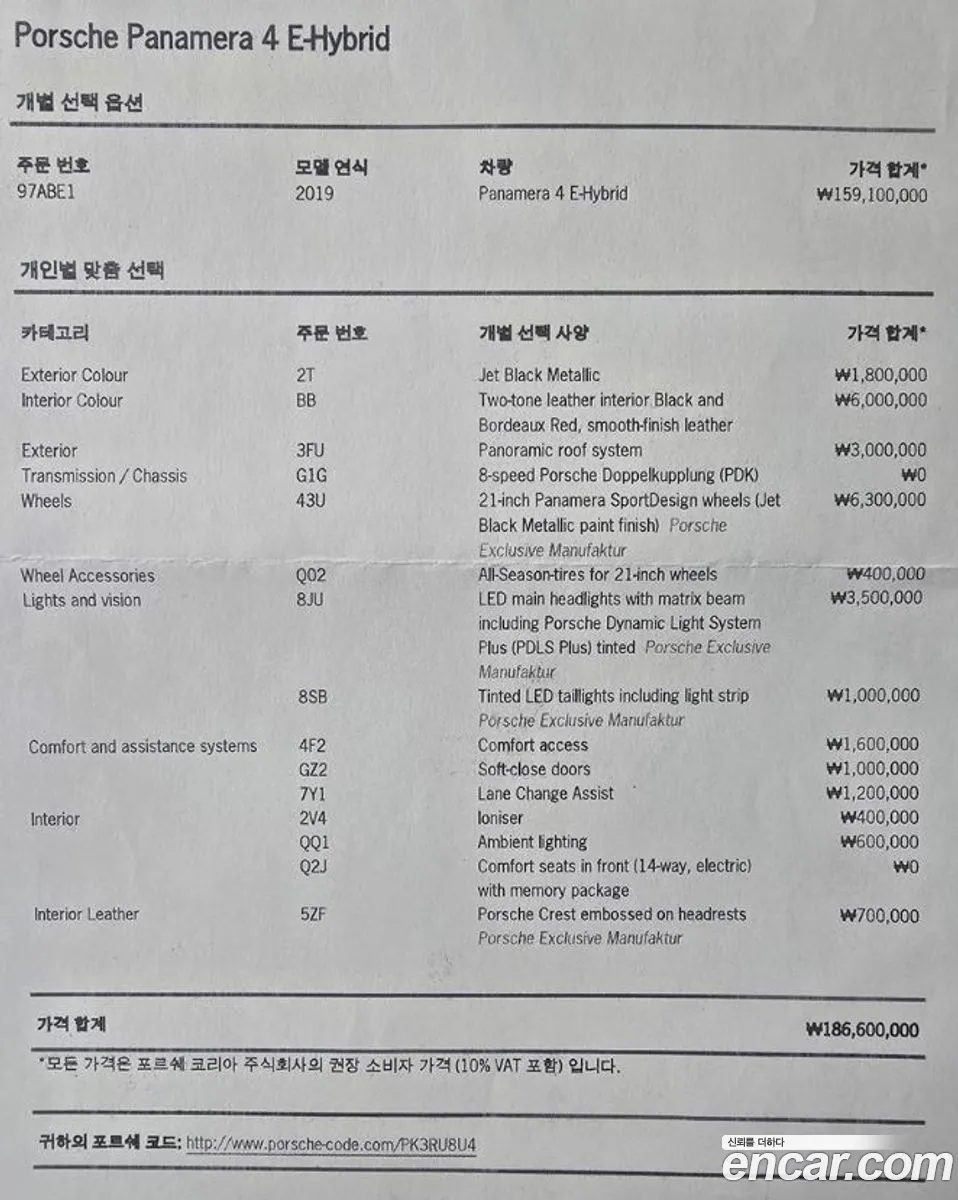 Porsche Panamera 4 E-Hybrid

개별 선택 옵션

| 주문 번호 | 모델 연식 | 차량 | 가격 합계* |
|---|---|---|---|
| 97ABE1 | 2019 | Panamera 4 E-Hybrid | ₩159,100,000 |

개인별 맞춤 선택

| 카테고리 | 주문 번호 | 개별 선택 사양 | 가격 합계* |
|---|---|---|---|
| Exterior Colour | 2T | Jet Black Metallic | ₩1,800,000 |
| Interior Colour | BB | Two-tone leather interior Black and Bordeaux Red, smooth-finish leather | ₩6,000,000 |
| Exterior | 3FU | Panoramic roof system | ₩3,000,000 |
| Transmission / Chassis | G1G | 8-speed Porsche Doppelkupplung (PDK) | ₩0 |
| Wheels | 43U | 21-inch Panamera SportDesign wheels (Jet Black Metallic paint finish) Porsche Exclusive Manufaktur | ₩6,300,000 |
| Wheel Accessories | Q02 | All-Season-tires for 21-inch wheels | ₩400,000 |
| Lights and vision | 8JU | LED main headlights with matrix beam including Porsche Dynamic Light System Plus (PDLS Plus) tinted Porsche Exclusive Manufaktur | ₩3,500,000 |
| | 8SB | Tinted LED taillights including light strip Porsche Exclusive Manufaktur | ₩1,000,000 |
| Comfort and assistance systems | 4F2 | Comfort access | ₩1,600,000 |
| | GZ2 | Soft-close doors | ₩1,000,000 |
| | 7Y1 | Lane Change Assist | ₩1,200,000 |
| Interior | 2V4 | Ioniser | ₩400,000 |
| | QQ1 | Ambient lighting | ₩600,000 |
| | Q2J | Comfort seats in front (14-way, electric) with memory package | ₩0 |
| Interior Leather | 5ZF | Porsche Crest embossed on headrests Porsche Exclusive Manufaktur | ₩700,000 |

가격 합계 ₩186,600,000

*모든 가격은 포르쉐 코리아 주식회사의 권장 소비자 가격 (10% VAT 포함) 입니다.

귀하의 포르쉐 코드: http://www.porsche-code.com/PK3RU8U4

신뢰를 더하다
encar.com